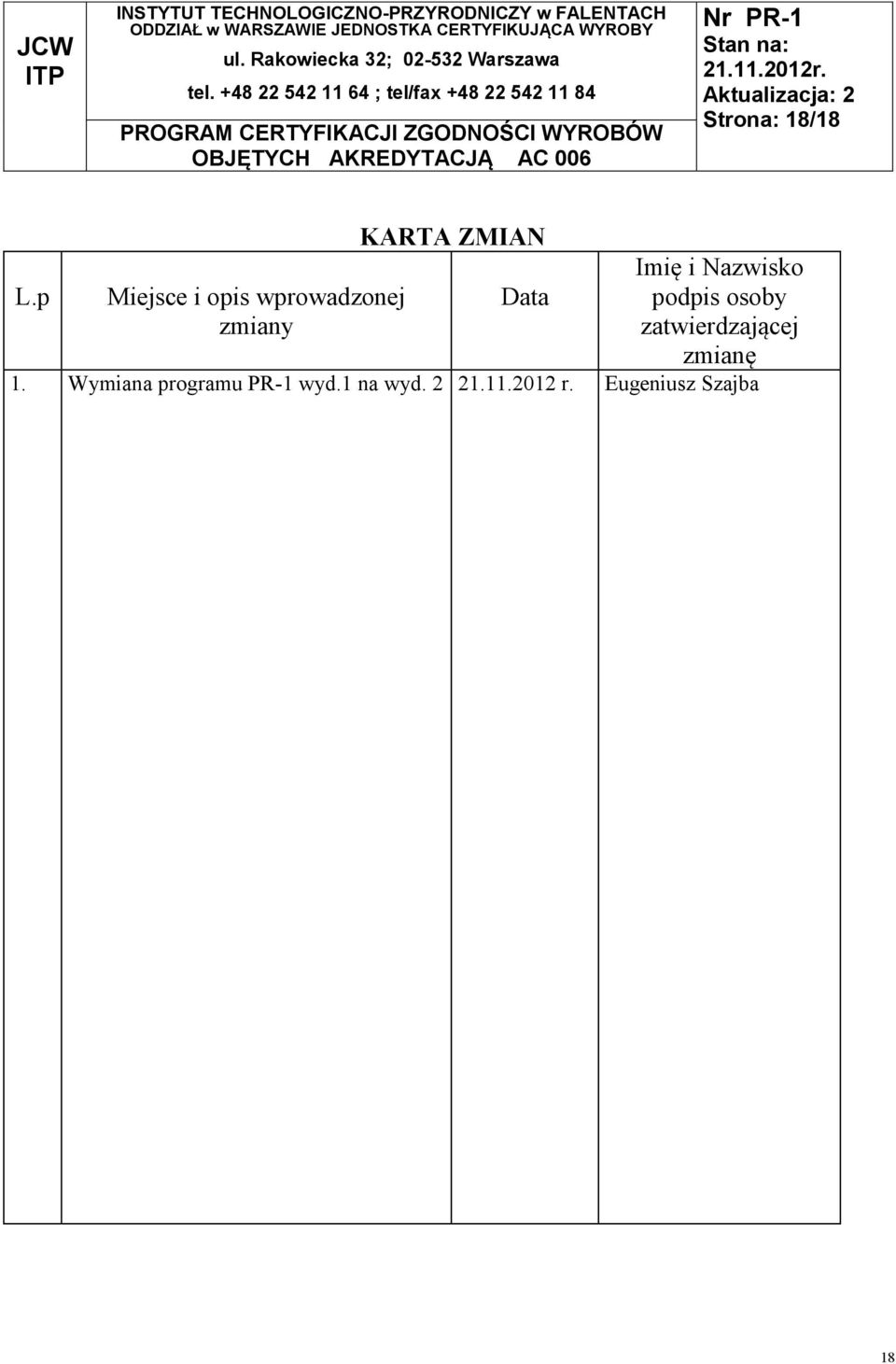 | JCW ITP | INSTYTUT TECHNOLOGICZNO-PRZYRODNICZY w FALENTACH ODDZIAŁ w WARSZAWIE JEDNOSTKA CERTYFIKUJĄCA WYROBY ul. Rakowiecka 32; 02-532 Warszawa tel. +48 22 542 11 64 ; tel/fax +48 22 542 11 84 PROGRAM CERTYFIKACJI ZGODNOŚCI WYROBÓW OBJĘTYCH AKREDYTACJĄ AC 006 | Nr PR-1 Stan na: 21.11.2012r. Aktualizacja: 2 Strona: 18/18 |
|---|---|---|

KARTA ZMIAN

| L.p | Miejsce i opis wprowadzonej zmiany | Data | Imię i Nazwisko podpis osoby zatwierdzającej zmianę |
|---|---|---|---|
| 1. | Wymiana programu PR-1 wyd.1 na wyd. 2 | 21.11.2012 r. | Eugeniusz Szajba |

18